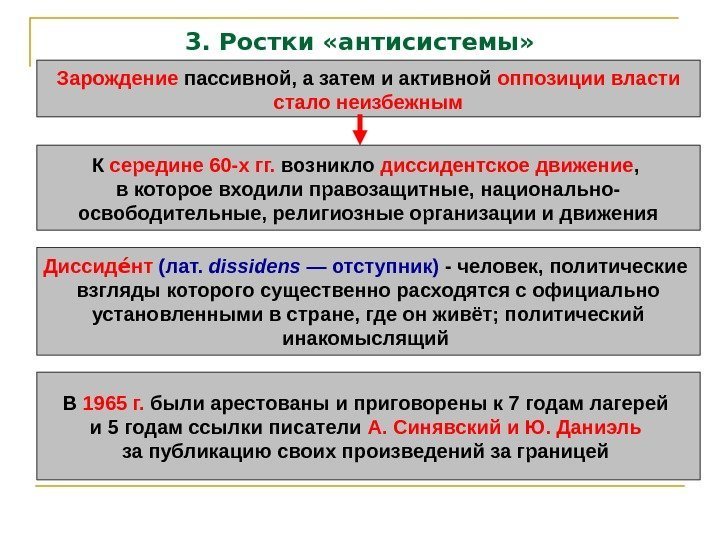 3. Ростки «антисистемы»

Зарождение пассивной, а затем и активной оппозиции власти стало неизбежным

К середине 60-х гг. возникло диссидентское движение, в которое входили правозащитные, национально-освободительные, религиозные организации и движения

Диссиде́нт (лат. dissidens — отступник) - человек, политические взгляды которого существенно расходятся с официально установленными в стране, где он живёт; политический инакомыслящий

В 1965 г. были арестованы и приговорены к 7 годам лагерей и 5 годам ссылки писатели А. Синявский и Ю. Даниэль за публикацию своих произведений за границей